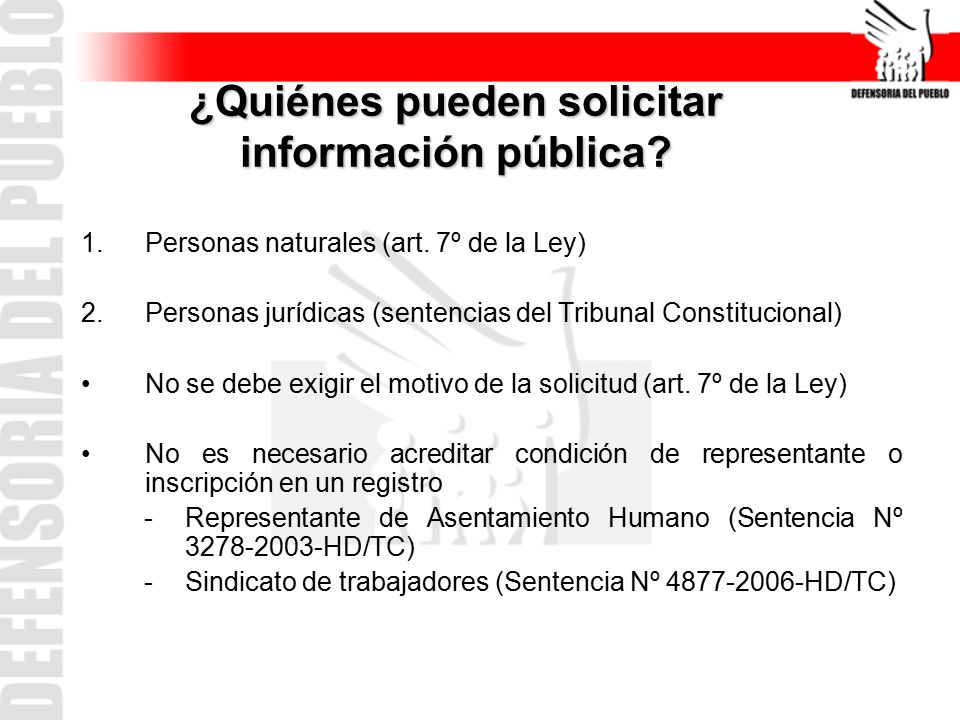 DEFENSORIA DEL PUEBLO

DEFENSORIA DEL PUEBLO

¿Quiénes pueden solicitar información pública?

1. Personas naturales (art. 7º de la Ley)

2. Personas jurídicas (sentencias del Tribunal Constitucional)

• No se debe exigir el motivo de la solicitud (art. 7º de la Ley)

• No es necesario acreditar condición de representante o inscripción en un registro
- Representante de Asentamiento Humano (Sentencia Nº 3278-2003-HD/TC)
- Sindicato de trabajadores (Sentencia Nº 4877-2006-HD/TC)